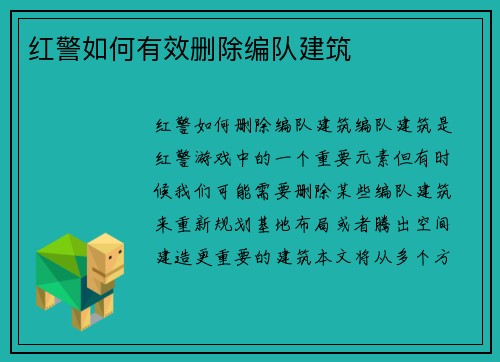 红警如何有效删除编队建筑

红警如何删除编队建筑编队建筑是红警游戏中的一个重要元素但有时候我们可能需要删除某些编队建筑来重新规划基地布局或者腾出空间建造更重要的建筑本文将从多个方